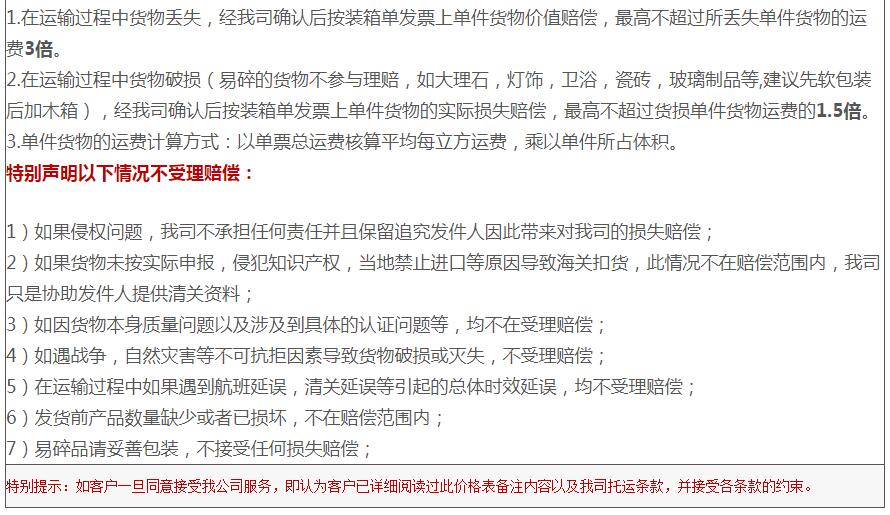 1.在运输过程中货物丢失，经我司确认后按装箱单发票上单件货物价值赔偿，最高不超过所丢失单件货物的运费3倍。
2.在运输过程中货物破损（易碎的货物不参与理赔，如大理石，灯饰，卫浴，瓷砖，玻璃制品等,建议先软包装后加木箱），经我司确认后按装箱单发票上单件货物的实际损失赔偿，最高不超过货损单件货物运费的1.5倍。
3.单件货物的运费计算方式：以单票总运费核算平均每立方运费，乘以单件所占体积。
特别声明以下情况不受理赔偿：

1）如果侵权问题，我司不承担任何责任并且保留追究发件人因此带来对我司的损失赔偿；
2）如果货物未按实际申报，侵犯知识产权，当地禁止进口等原因导致海关扣货，此情况不在赔偿范围内，我司只是协助发件人提供清关资料；
3）如因货物本身质量问题以及涉及到具体的认证问题等，均不在受理赔偿；
4）如遇战争，自然灾害等不可抗拒因素导致货物破损或灭失，不受理赔偿；
5）在运输过程中如果遇到航班延误，清关延误等引起的总体时效延误，均不受理赔偿；
6）发货前产品数量缺少或者已损坏，不在赔偿范围内；
7）易碎品请妥善包装，不接受任何损失赔偿；

特别提示：如客户一旦同意接受我公司服务，即认为客户已详细阅读过此价格表备注内容以及我司托运条款，并接受各条款的约束。